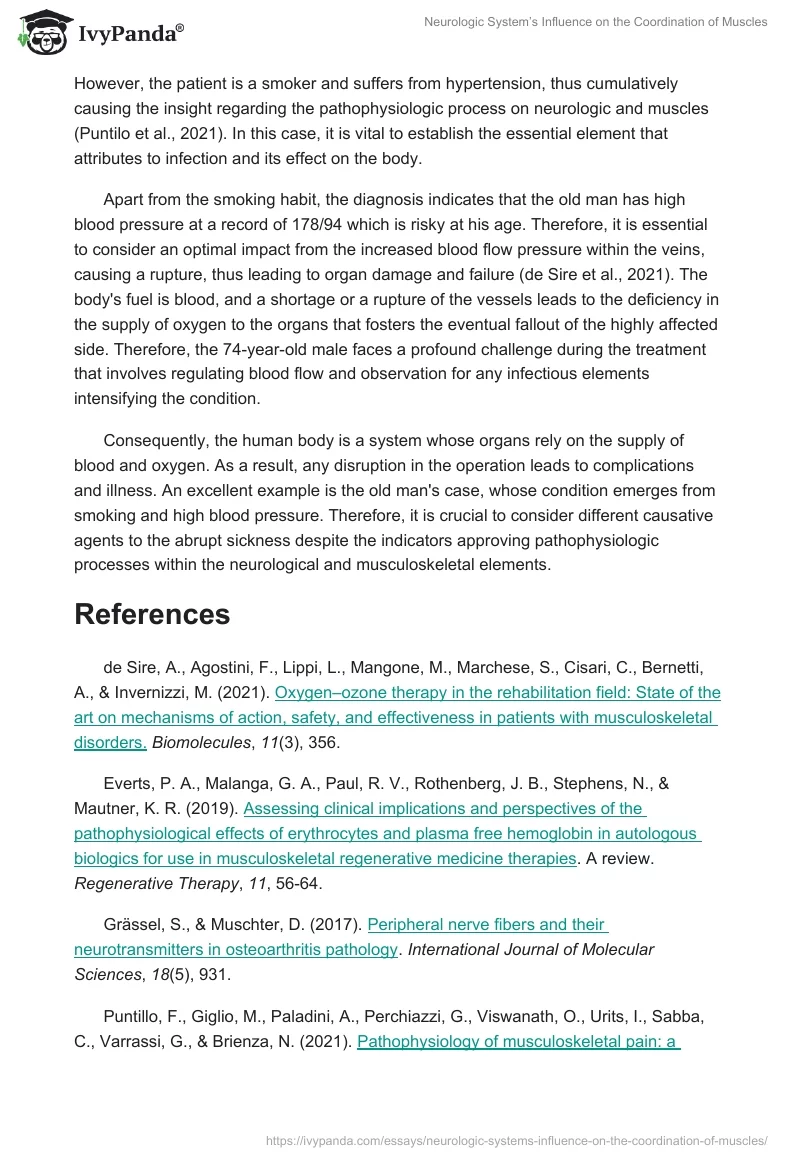 IvyPanda®

Neurologic System's Influence on the Coordination of Muscles

However, the patient is a smoker and suffers from hypertension, thus cumulatively causing the insight regarding the pathophysiologic process on neurologic and muscles (Puntilo et al., 2021). In this case, it is vital to establish the essential element that attributes to infection and its effect on the body.

Apart from the smoking habit, the diagnosis indicates that the old man has high blood pressure at a record of 178/94 which is risky at his age. Therefore, it is essential to consider an optimal impact from the increased blood flow pressure within the veins, causing a rupture, thus leading to organ damage and failure (de Sire et al., 2021). The body's fuel is blood, and a shortage or a rupture of the vessels leads to the deficiency in the supply of oxygen to the organs that fosters the eventual fallout of the highly affected side. Therefore, the 74-year-old male faces a profound challenge during the treatment that involves regulating blood flow and observation for any infectious elements intensifying the condition.

Consequently, the human body is a system whose organs rely on the supply of blood and oxygen. As a result, any disruption in the operation leads to complications and illness. An excellent example is the old man's case, whose condition emerges from smoking and high blood pressure. Therefore, it is crucial to consider different causative agents to the abrupt sickness despite the indicators approving pathophysiologic processes within the neurological and musculoskeletal elements.

References

de Sire, A., Agostini, F., Lippi, L., Mangone, M., Marchese, S., Cisari, C., Bernetti, A., & Invernizzi, M. (2021). Oxygen–ozone therapy in the rehabilitation field: State of the art on mechanisms of action, safety, and effectiveness in patients with musculoskeletal disorders. Biomolecules, 11(3), 356.

Everts, P. A., Malanga, G. A., Paul, R. V., Rothenberg, J. B., Stephens, N., & Mautner, K. R. (2019). Assessing clinical implications and perspectives of the pathophysiological effects of erythrocytes and plasma free hemoglobin in autologous biologics for use in musculoskeletal regenerative medicine therapies. A review. Regenerative Therapy, 11, 56-64.

Grässel, S., & Muschter, D. (2017). Peripheral nerve fibers and their neurotransmitters in osteoarthritis pathology. International Journal of Molecular Sciences, 18(5), 931.

Puntillo, F., Giglio, M., Paladini, A., Perchiazzi, G., Viswanath, O., Urits, I., Sabba, C., Varrassi, G., & Brienza, N. (2021). Pathophysiology of musculoskeletal pain: a

https://ivypanda.com/essays/neurologic-systems-influence-on-the-coordination-of-muscles/